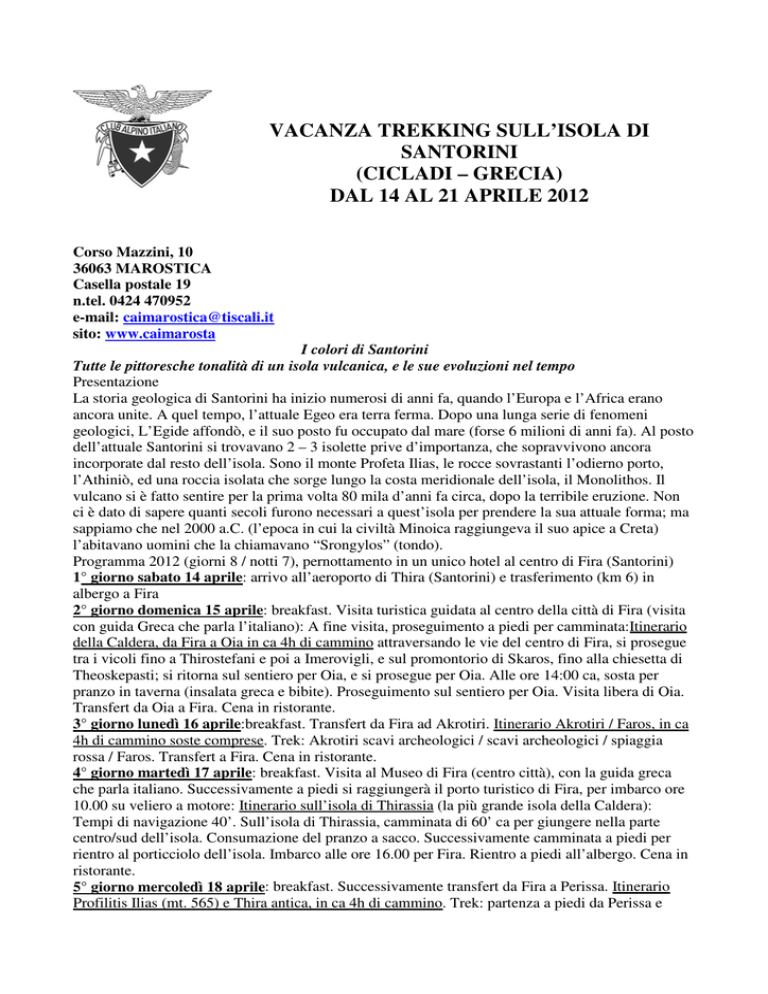 CLUB ALPINO ITALIANO

VACANZA TREKKING SULL'ISOLA DI SANTORINI (CICLADI – GRECIA) DAL 14 AL 21 APRILE 2012

Corso Mazzini, 10
36063 MAROSTICA
Casella postale 19
n.tel. 0424 470952
e-mail: caimarostica@tiscali.it
sito: www.caimarosta

I colori di Santorini
Tutte le pittoresche tonalità di un isola vulcanica, e le sue evoluzioni nel tempo
Presentazione
La storia geologica di Santorini ha inizio numerosi di anni fa, quando l'Europa e l'Africa erano ancora unite. A quel tempo, l'attuale Egeo era terra ferma. Dopo una lunga serie di fenomeni geologici, L'Egide affondò, e il suo posto fu occupato dal mare (forse 6 milioni di anni fa). Al posto dell'attuale Santorini si trovavano 2 – 3 isolette prive d'importanza, che sopravvivono ancora incorporate dal resto dell'isola. Sono il monte Profeta Ilias, le rocce sovrastanti l'odierno porto, l'Athiniò, ed una roccia isolata che sorge lungo la costa meridionale dell'isola, il Monolithos. Il vulcano si è fatto sentire per la prima volta 80 mila d'anni fa circa, dopo la terribile eruzione. Non ci è dato di sapere quanti secoli furono necessari a quest'isola per prendere la sua attuale forma; ma sappiamo che nel 2000 a.C. (l'epoca in cui la civiltà Minoica raggiungeva il suo apice a Creta) l'abitavano uomini che la chiamavano "Srongylos" (tondo).
Programma 2012 (giorni 8 / notti 7), pernottamento in un unico hotel al centro di Fira (Santorini)
1° giorno sabato 14 aprile: arrivo all'aeroporto di Thira (Santorini) e trasferimento (km 6) in albergo a Fira
2° giorno domenica 15 aprile: breakfast. Visita turistica guidata al centro della città di Fira (visita con guida Greca che parla l'italiano): A fine visita, proseguimento a piedi per camminata:Itinerario della Caldera, da Fira a Oia in ca 4h di cammino attraversando le vie del centro di Fira, si prosegue tra i vicoli fino a Thirostefani e poi a Imerovigli, e sul promontorio di Skaros, fino alla chiesetta di Theoskepasti; si ritorna sul sentiero per Oia, e si prosegue per Oia. Alle ore 14:00 ca, sosta per pranzo in taverna (insalata greca e bibite). Proseguimento sul sentiero per Oia. Visita libera di Oia. Transfert da Oia a Fira. Cena in ristorante.
3° giorno lunedì 16 aprile:breakfast. Transfert da Fira ad Akrotiri. Itinerario Akrotiri / Faros, in ca 4h di cammino soste comprese. Trek: Akrotiri scavi archeologici / scavi archeologici / spiaggia rossa / Faros. Transfert a Fira. Cena in ristorante.
4° giorno martedì 17 aprile: breakfast. Visita al Museo di Fira (centro città), con la guida greca che parla italiano. Successivamente a piedi si raggiungerà il porto turistico di Fira, per imbarco ore 10.00 su veliero a motore: Itinerario sull'isola di Thirassia (la più grande isola della Caldera): Tempi di navigazione 40'. Sull'isola di Thirassia, camminata di 60' ca per giungere nella parte centro/sud dell'isola. Consumazione del pranzo a sacco. Successivamente camminata a piedi per rientro al porticciolo dell'isola. Imbarco alle ore 16.00 per Fira. Rientro a piedi all'albergo. Cena in ristorante.
5° giorno mercoledì 18 aprile: breakfast. Successivamente transfert da Fira a Perissa. Itinerario Profilitis Ilias (mt. 565) e Thira antica, in ca 4h di cammino. Trek: partenza a piedi da Perissa e